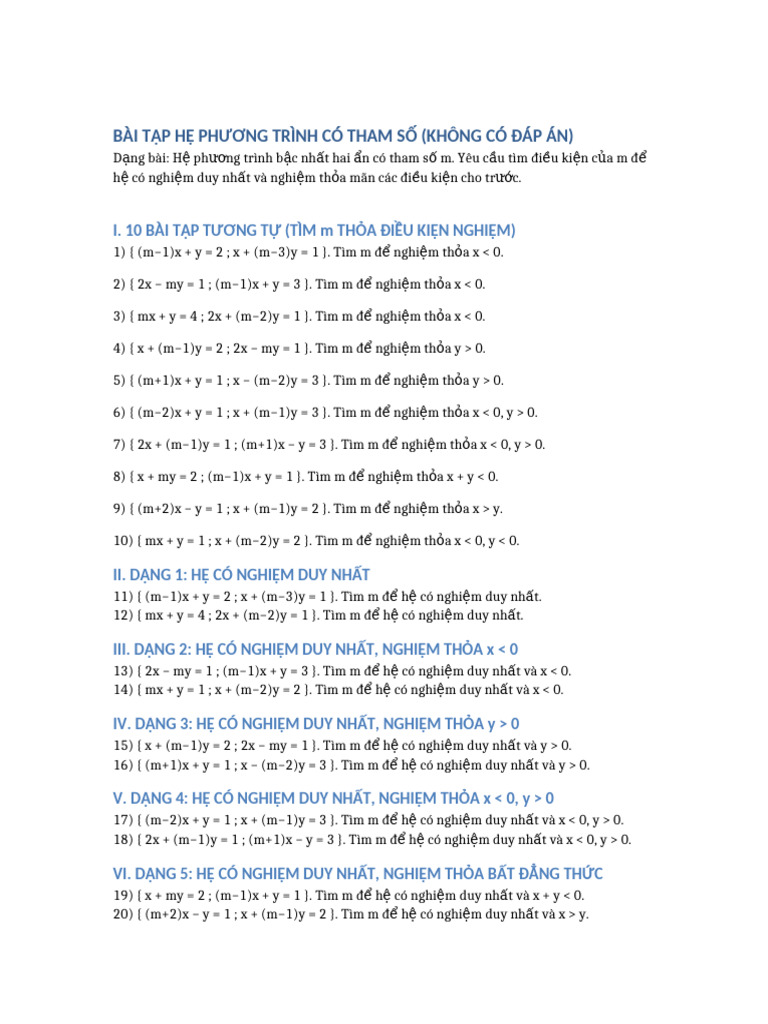 BÀI TẬP HỆ PHƯƠNG TRÌNH CÓ THAM SỐ (KHÔNG CÓ ĐÁP ÁN)
Dạng bài: Hệ phương trình bậc nhất hai ẩn có tham số m. Yêu cầu tìm điều kiện của m để hệ có nghiệm duy nhất và nghiệm thỏa mãn các điều kiện cho trước.

I. 10 BÀI TẬP TƯƠNG TỰ (TÌM m THỎA ĐIỀU KIỆN NGHIỆM)
1) { (m−1)x + y = 2 ; x + (m−3)y = 1 }. Tìm m để nghiệm thỏa x < 0.

2) { 2x − my = 1 ; (m−1)x + y = 3 }. Tìm m để nghiệm thỏa x < 0.

3) { mx + y = 4 ; 2x + (m−2)y = 1 }. Tìm m để nghiệm thỏa x < 0.

4) { x + (m−1)y = 2 ; 2x − my = 1 }. Tìm m để nghiệm thỏa y > 0.

5) { (m+1)x + y = 1 ; x − (m−2)y = 3 }. Tìm m để nghiệm thỏa y > 0.

6) { (m−2)x + y = 1 ; x + (m−1)y = 3 }. Tìm m để nghiệm thỏa x < 0, y > 0.

7) { 2x + (m−1)y = 1 ; (m+1)x − y = 3 }. Tìm m để nghiệm thỏa x < 0, y > 0.

8) { x + my = 2 ; (m−1)x + y = 1 }. Tìm m để nghiệm thỏa x + y < 0.

9) { (m+2)x − y = 1 ; x + (m−1)y = 2 }. Tìm m để nghiệm thỏa x > y.

10) { mx + y = 1 ; x + (m−2)y = 2 }. Tìm m để nghiệm thỏa x < 0, y < 0.

II. DẠNG 1: HỆ CÓ NGHIỆM DUY NHẤT
11) { (m−1)x + y = 2 ; x + (m−3)y = 1 }. Tìm m để hệ có nghiệm duy nhất.
12) { mx + y = 4 ; 2x + (m−2)y = 1 }. Tìm m để hệ có nghiệm duy nhất.

III. DẠNG 2: HỆ CÓ NGHIỆM DUY NHẤT, NGHIỆM THỎA x < 0
13) { 2x − my = 1 ; (m−1)x + y = 3 }. Tìm m để hệ có nghiệm duy nhất và x < 0.
14) { mx + y = 1 ; x + (m−2)y = 2 }. Tìm m để hệ có nghiệm duy nhất và x < 0.

IV. DẠNG 3: HỆ CÓ NGHIỆM DUY NHẤT, NGHIỆM THỎA y > 0
15) { x + (m−1)y = 2 ; 2x − my = 1 }. Tìm m để hệ có nghiệm duy nhất và y > 0.
16) { (m+1)x + y = 1 ; x − (m−2)y = 3 }. Tìm m để hệ có nghiệm duy nhất và y > 0.

V. DẠNG 4: HỆ CÓ NGHIỆM DUY NHẤT, NGHIỆM THỎA x < 0, y > 0
17) { (m−2)x + y = 1 ; x + (m−1)y = 3 }. Tìm m để hệ có nghiệm duy nhất và x < 0, y > 0.
18) { 2x + (m−1)y = 1 ; (m+1)x − y = 3 }. Tìm m để hệ có nghiệm duy nhất và x < 0, y > 0.

VI. DẠNG 5: HỆ CÓ NGHIỆM DUY NHẤT, NGHIỆM THỎA BẤT ĐẲNG THỨC
19) { x + my = 2 ; (m−1)x + y = 1 }. Tìm m để hệ có nghiệm duy nhất và x + y < 0.
20) { (m+2)x − y = 1 ; x + (m−1)y = 2 }. Tìm m để hệ có nghiệm duy nhất và x > y.